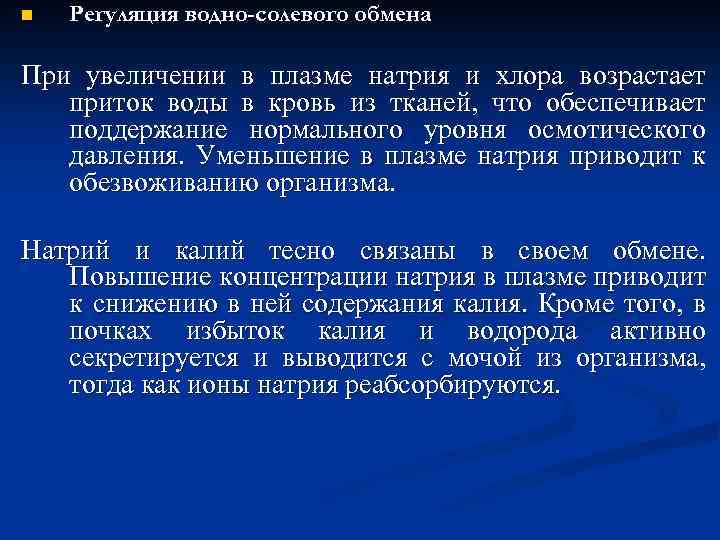 Регуляция водно-солевого обмена

При увеличении в плазме натрия и хлора возрастает приток воды в кровь из тканей, что обеспечивает поддержание нормального уровня осмотического давления. Уменьшение в плазме натрия приводит к обезвоживанию организма.

Натрий и калий тесно связаны в своем обмене. Повышение концентрации натрия в плазме приводит к снижению в ней содержания калия. Кроме того, в почках избыток калия и водорода активно секретируется и выводится с мочой из организма, тогда как ионы натрия реабсорбируются.